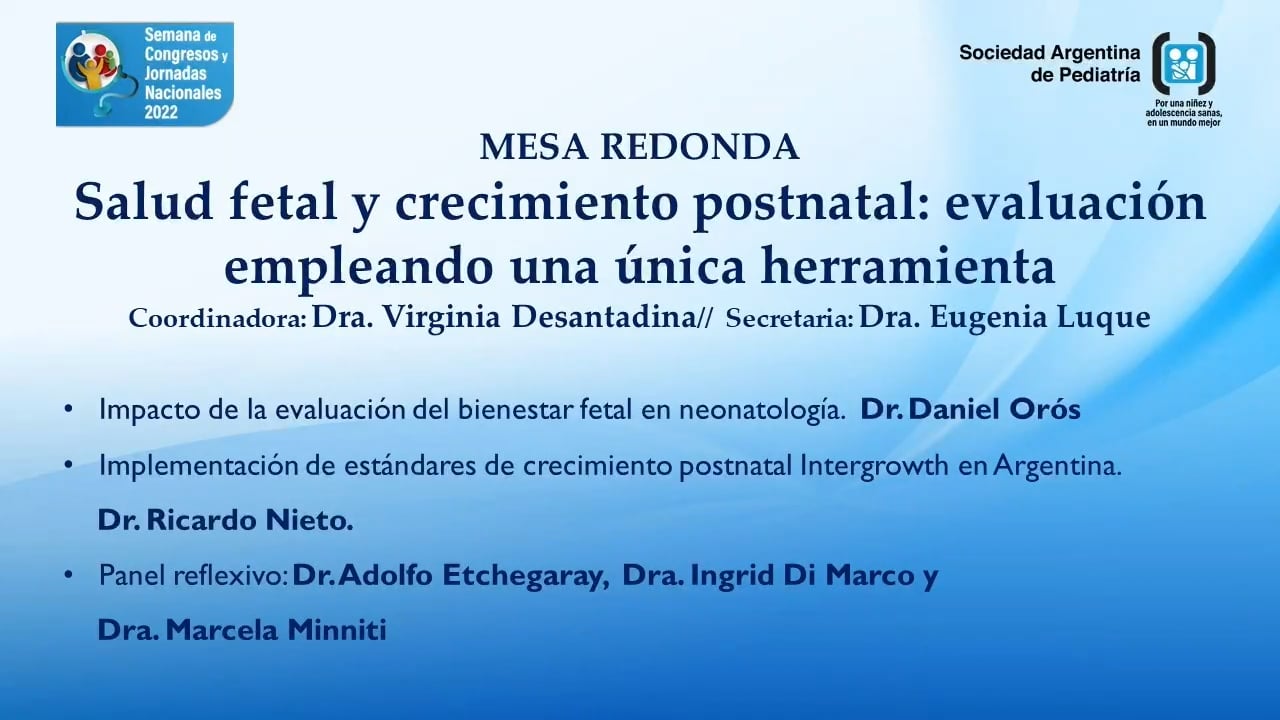 Semana de Congresos y Jornadas Nacionales 2022

Sociedad Argentina de Pediatría
Por una niñez y adolescencia sanas, en un mundo mejor

MESA REDONDA

Salud fetal y crecimiento postnatal: evaluación empleando una única herramienta

Coordinadora: Dra. Virginia Desantadina// Secretaria: Dra. Eugenia Luque

• Impacto de la evaluación del bienestar fetal en neonatología. Dr. Daniel Orós

• Implementación de estándares de crecimiento postnatal Intergrowth en Argentina. Dr. Ricardo Nieto.

• Panel reflexivo: Dr. Adolfo Etchegaray, Dra. Ingrid Di Marco y Dra. Marcela Minniti